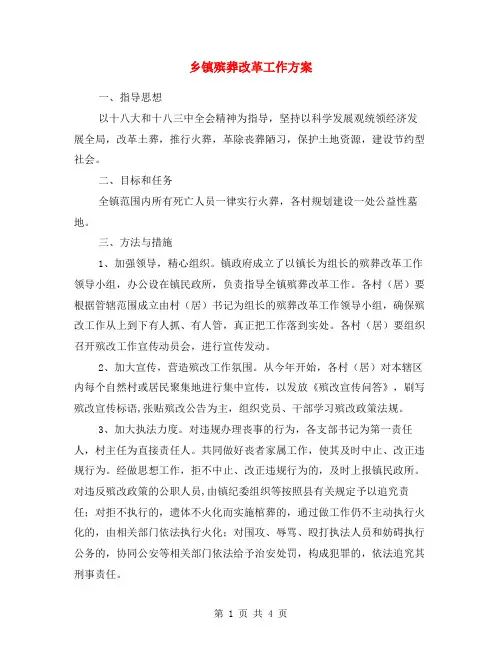 乡镇殡葬改革工作方案

一、指导思想

以十八大和十八三中全会精神为指导，坚持以科学发展观统领经济发展全局，改革土葬，推行火葬，革除丧葬陋习，保护土地资源，建设节约型社会。

二、目标和任务

全镇范围内所有死亡人员一律实行火葬，各村规划建设一处公益性墓地。

三、方法与措施

1、加强领导，精心组织。镇政府成立了以镇长为组长的殡葬改革工作领导小组，办公设在镇民政所，负责指导全镇殡葬改革工作。各村（居）要根据管辖范围成立由村（居）书记为组长的殡葬改革工作领导小组，确保殡改工作从上到下有人抓、有人管，真正把工作落到实处。各村（居）要组织召开殡改工作宣传动员会，进行宣传发动。

2、加大宣传，营造殡改工作氛围。从今年开始，各村（居）对本辖区内每个自然村或居民聚集地进行集中宣传，以发放《殡改宣传问答》，刷写殡改宣传标语，张贴殡改公告为主，组织党员、干部学习殡改政策法规。

3、加大执法力度。对违规办理丧事的行为，各支部书记为第一责任人，村主任为直接责任人。共同做好丧者家属工作，使其及时中止、改正违规行为。经做思想工作，拒不中止、改正违规行为的，及时上报镇民政所。对违反殡改政策的公职人员，由镇纪委组织等按照县有关规定予以追究责任；对拒不执行的，遗体不火化而实施棺葬的，通过做工作仍不主动执行火化的，由相关部门依法执行火化；对围攻、辱骂、殴打执法人员和妨碍执行公务的，协同公安等相关部门依法给予治安处罚，构成犯罪的，依法追究其刑事责任。

第 1 页 共 4 页